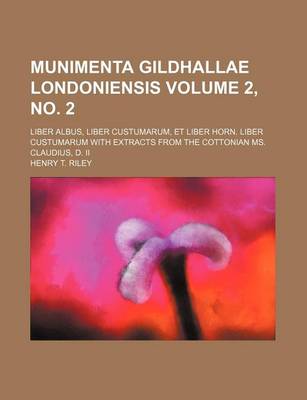 MUNIMENTA GILDHALLAE LONDONIENSIS VOLUME 2, NO. 2

LIBER ALBUS, LIBER CUSTUMARUM, ET LIBER HORN. LIBER CUSTUMARUM WITH EXTRACTS FROM THE COTTONIAN MS. CLAUDIUS, D. II

HENRY T. RILEY